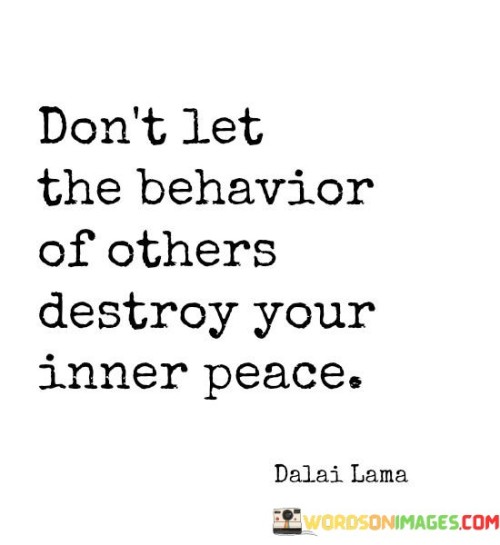 Don't let the behavior of others destroy your inner peace.

Dalai Lama

WORDSONIMAGES.COM